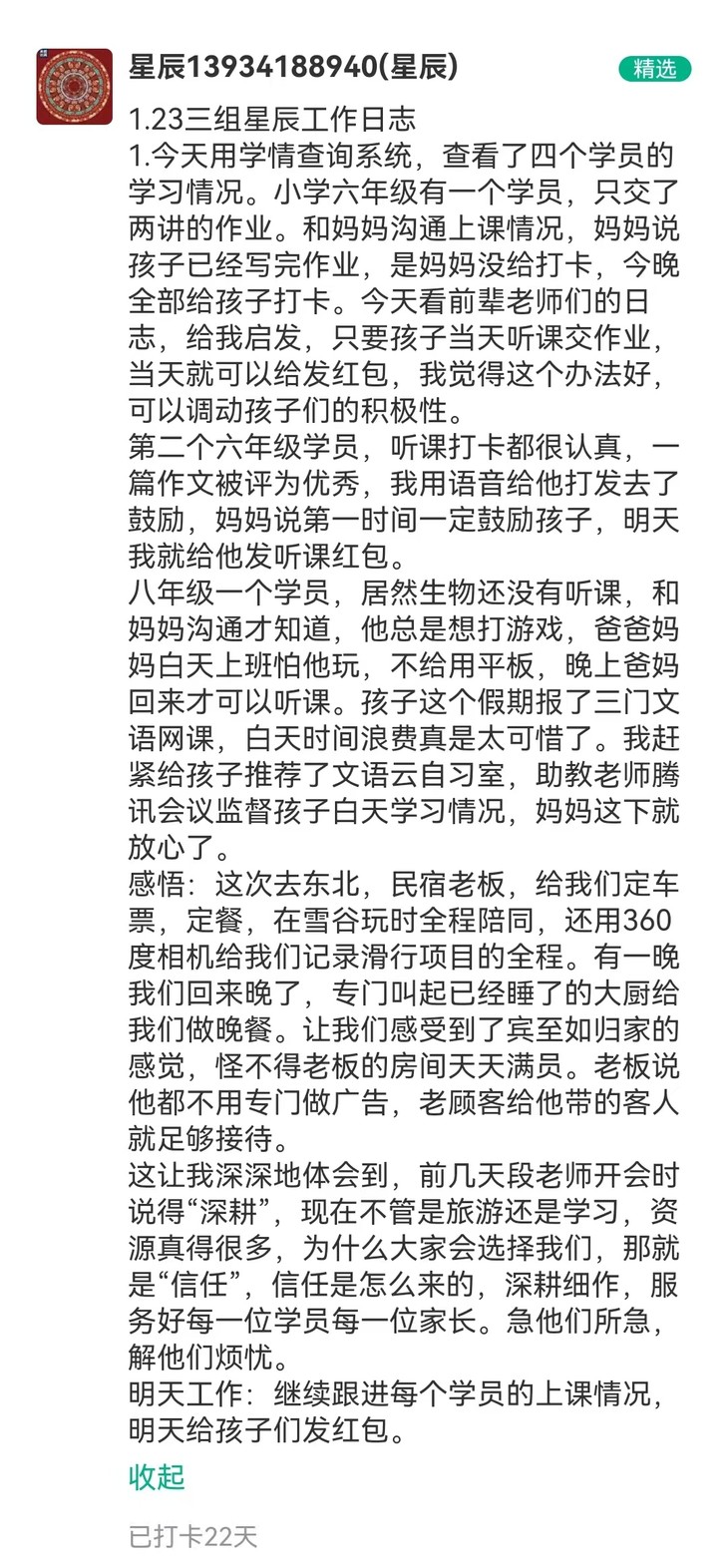 星辰13934188940(星辰)

精选

1.23三组星辰工作日志
1.今天用学情查询系统，查看了四个学员的学习情况。小学六年级有一个学员，只交了两讲的作业。和妈妈沟通上课情况，妈妈说孩子已经写完作业，是妈妈没给打卡，今晚全部给孩子打卡。今天看前辈老师们的日志，给我启发，只要孩子当天听课交作业，当天就可以给发红包，我觉得这个办法好，可以调动孩子们的积极性。
第二个六年级学员，听课打卡都很认真，一篇作文被评为优秀，我用语音给他打发去了鼓励，妈妈说第一时间一定鼓励孩子，明天我就给他发听课红包。
八年级一个学员，居然生物还没有听课，和妈妈沟通才知道，他总是想打游戏，爸爸妈妈白天上班怕他玩，不给用平板，晚上爸妈回来才可以听课。孩子这个假期报了三门文语网课，白天时间浪费真是太可惜了。我赶紧给孩子推荐了文语云自习室，助教老师腾讯会议监督孩子白天学习情况，妈妈这下就放心了。
感悟：这次去东北，民宿老板，给我们定车票，定餐，在雪谷玩时全程陪同，还用360度相机给我们记录滑行项目的全程。有一晚我们回来晚了，专门叫起已经睡了的大厨给我们做晚餐。让我们感受到了宾至如归家的感觉，怪不得老板的房间天天满员。老板说他都不用专门做广告，老顾客给他带的客人就足够接待。
这让我深深地体会到，前几天段老师开会时说得“深耕”，现在不管是旅游还是学习，资源真得很多，为什么大家会选择我们，那就是“信任”，信任是怎么来的，深耕细作，服务好每一位学员每一位家长。急他们所急，解他们烦忧。
明天工作：继续跟进每个学员的上课情况，明天给孩子们发红包。

收起

已打卡22天